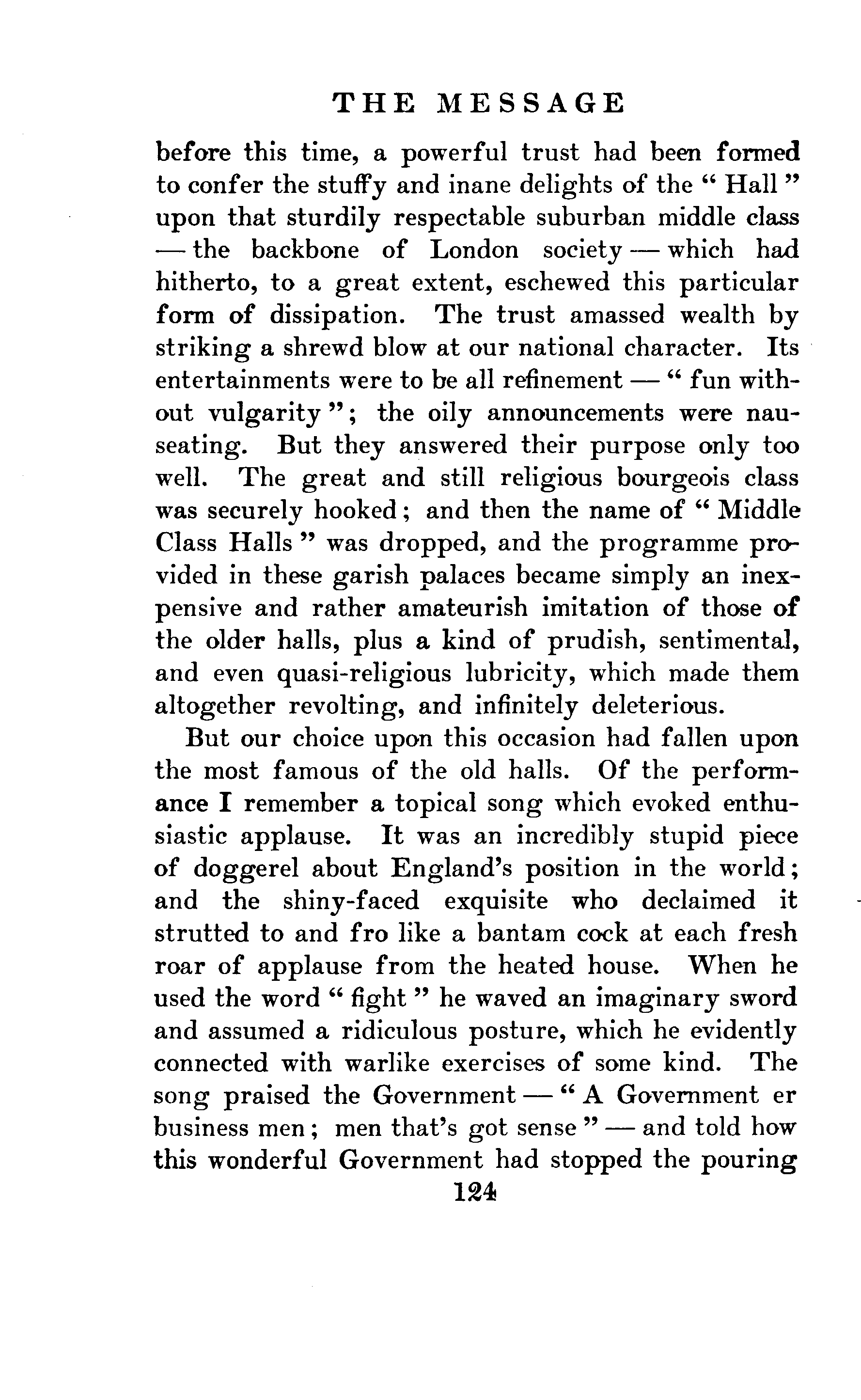 THE MESSAGE

before this time, a powerful trust had been formed to confer the stuffy and inane delights of the "Hall" upon that sturdily respectable suburban middle class — the backbone of London society — which had hitherto, to a great extent, eschewed this particular form of dissipation. The trust amassed wealth by striking a shrewd blow at our national character. Its entertainments were to be all refinement — "fun without vulgarity"; the oily announcements were nauseating. But they answered their purpose only too well. The great and still religious bourgeois class was securely hooked; and then the name of "Middle Class Halls" was dropped, and the programme provided in these garish palaces became simply an inexpensive and rather amateurish imitation of those of the older halls, plus a kind of prudish, sentimental, and even quasi-religious lubricity, which made them altogether revolting, and infinitely deleterious.

But our choice upon this occasion had fallen upon the most famous of the old halls. Of the performance I remember a topical song which evoked enthusiastic applause. It was an incredibly stupid piece of doggerel about England's position in the world; and the shiny-faced exquisite who declaimed it strutted to and fro like a bantam cock at each fresh roar of applause from the heated house. When he used the word "fight" he waved an imaginary sword and assumed a ridiculous posture, which he evidently connected with warlike exercises of some kind. The song praised the Government — "A Government er business men; men that's got sense" — and told how this wonderful Government had stopped the pouring

124